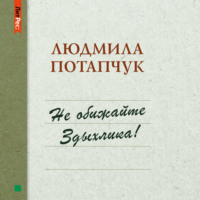 ЛитРес:

ЛЮДМИЛА ПОТАПЧУК

Не обижайте Здыхлика!